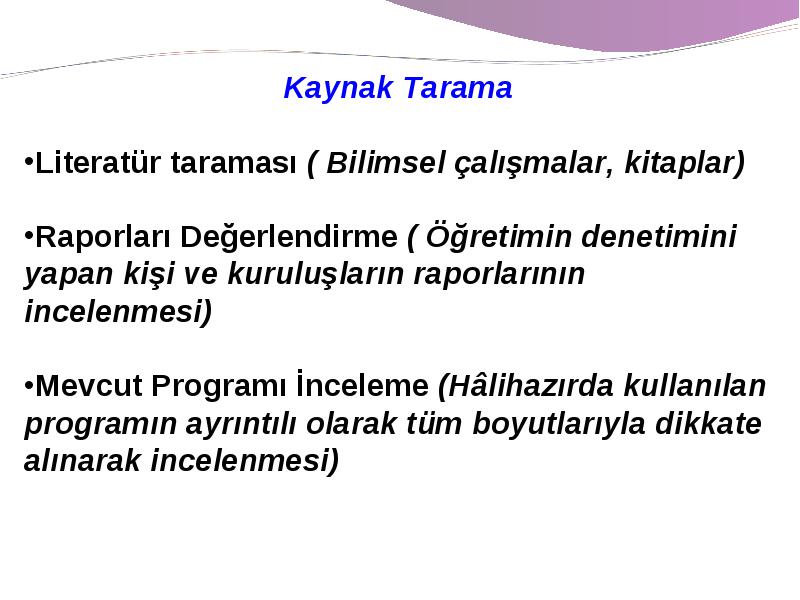 Kaynak Tarama

•Literatür taraması ( Bilimsel çalışmalar, kitaplar)

•Raporları Değerlendirme ( Öğretimin denetimini yapan kişi ve kuruluşların raporlarının incelenmesi)

•Mevcut Programı İnceleme (Hâlihazırda kullanılan programın ayrıntılı olarak tüm boyutlarıyla dikkate alınarak incelenmesi)